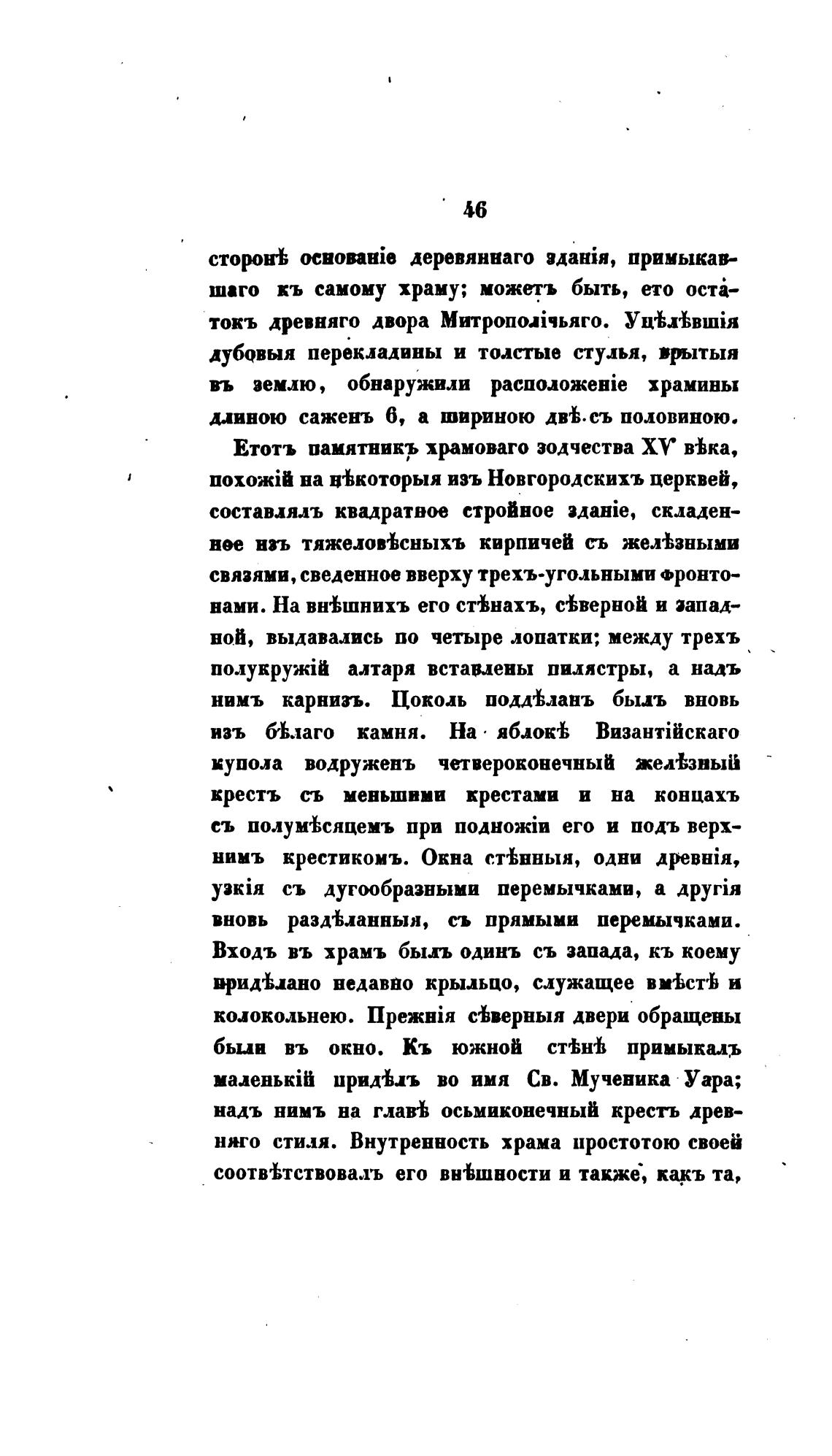 46

сторонѣ основаніе деревяннаго зданія, примыкавшаго къ самому храму; можетъ быть, ето остатокъ древняго двора Митрополичьяго. Уцѣлѣвшія дубовыя перекладины и толстые стулья, врытыя въ землю, обнаружили расположеніе храмины длиною саженъ 6, а шириною двѣ съ половиною.

Етотъ памятникъ храмоваго зодчества XV вѣка, похожій на нѣкоторыя изъ Новгородскихъ церквей, составлялъ квадратное стройное зданіе, складенное изъ тяжеловѣсныхъ кирпичей съ желѣзными связями, сведенное вверху трехъ-угольными фронтонами. На внѣшнихъ его стѣнахъ, сѣверной и западной, выдавались по четыре лопатки; между трехъ полукружій алтаря вставлены пилястры, а надъ нимъ карнизъ. Цоколь поддѣланъ былъ вновь изъ бѣлаго камня. На яблокѣ Византійскаго купола водруженъ четвероконечный желѣзный крестъ съ меньшими крестами и на концахъ съ полумѣсяцемъ при подножіи его и подъ верхнимъ крестикомъ. Окна стѣнныя, одни древнія, узкія съ дугообразными перемычками, а другія вновь раздѣланныя, съ прямыми перемычками. Входъ въ храмъ былъ одинъ съ запада, къ коему придѣлано недавно крыльцо, служащее вмѣстѣ и колокольнею. Прежнія сѣверныя двери обращены были въ окно. Къ южной стѣнѣ примыкалъ маленькій придѣлъ во имя Св. Мученика Уара; надъ нимъ на главѣ осьмиконечный крестъ древняго стиля. Внутренность храма простотою своей соотвѣтствовалъ его внѣшности и также, какъ та,